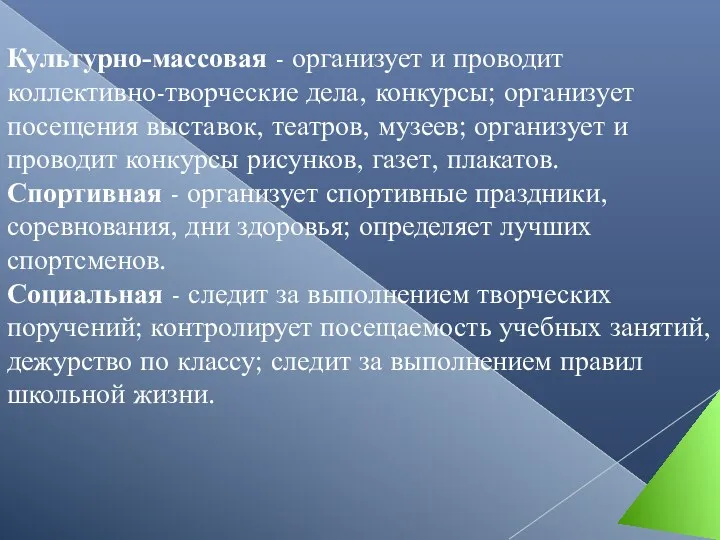 Культурно-массовая - организует и проводит коллективно-творческие дела, конкурсы; организует посещения выставок, театров, музеев; организует и проводит конкурсы рисунков, газет, плакатов.
Спортивная - организует спортивные праздники, соревнования, дни здоровья; определяет лучших спортсменов.
Социальная - следит за выполнением творческих поручений; контролирует посещаемость учебных занятий, дежурство по классу; следит за выполнением правил школьной жизни.